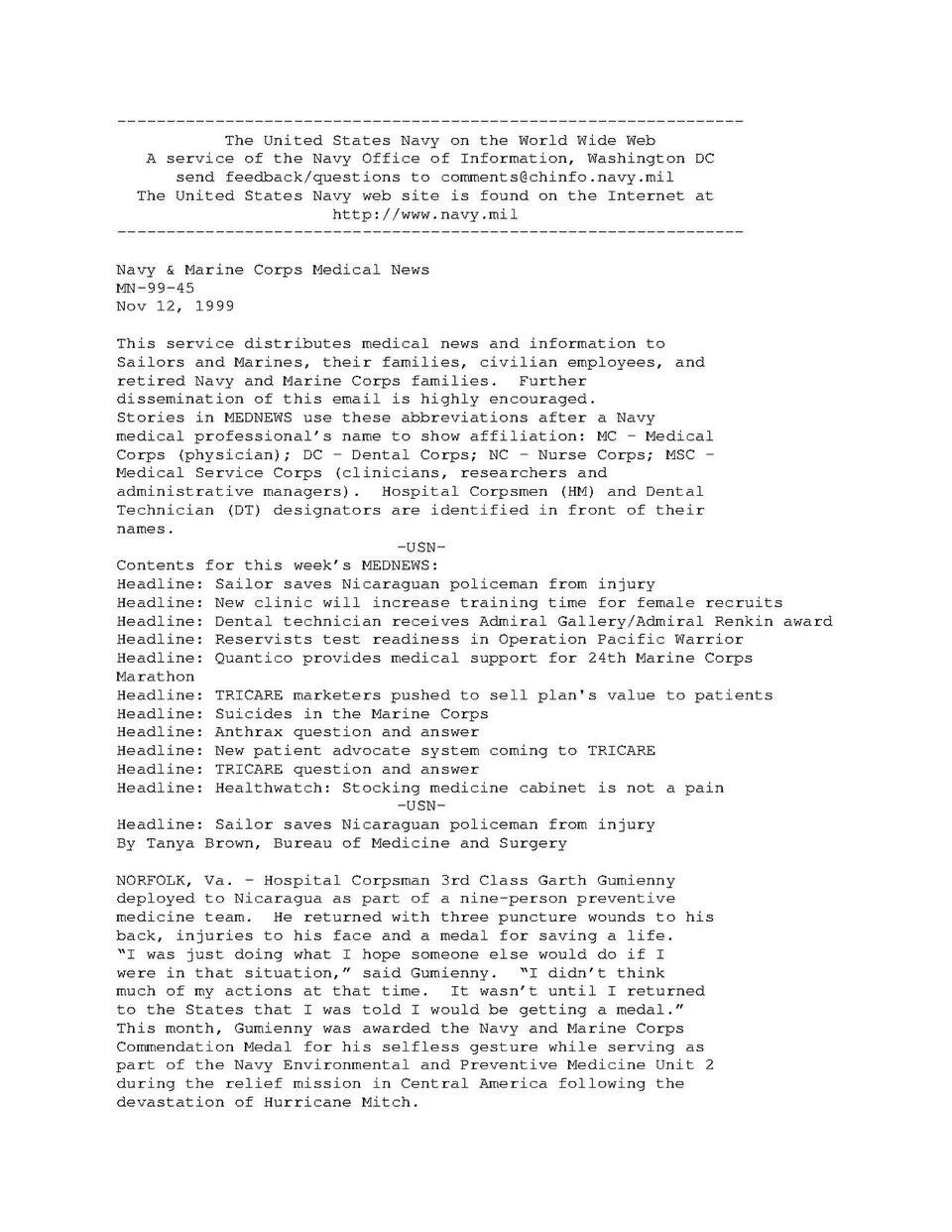 ----------------------------------------------------------------
The United States Navy on the World Wide Web
A service of the Navy Office of Information, Washington DC
send feedback/questions to comments@chinfo.navy.mil
The United States Navy web site is found on the Internet at
http://www.navy.mil
----------------------------------------------------------------

Navy & Marine Corps Medical News
MN-99-45
Nov 12, 1999

This service distributes medical news and information to Sailors and Marines, their families, civilian employees, and retired Navy and Marine Corps families. Further dissemination of this email is highly encouraged.
Stories in MEDNEWS use these abbreviations after a Navy medical professional's name to show affiliation: MC - Medical Corps (physician); DC - Dental Corps; NC - Nurse Corps; MSC - Medical Service Corps (clinicians, researchers and administrative managers). Hospital Corpsmen (HM) and Dental Technician (DT) designators are identified in front of their names.
-USN-
Contents for this week's MEDNEWS:
Headline: Sailor saves Nicaraguan policeman from injury
Headline: New clinic will increase training time for female recruits
Headline: Dental technician receives Admiral Gallery/Admiral Renkin award
Headline: Reservists test readiness in Operation Pacific Warrior
Headline: Quantico provides medical support for 24th Marine Corps Marathon
Headline: TRICARE marketers pushed to sell plan's value to patients
Headline: Suicides in the Marine Corps
Headline: Anthrax question and answer
Headline: New patient advocate system coming to TRICARE
Headline: TRICARE question and answer
Headline: Healthwatch: Stocking medicine cabinet is not a pain
-USN-
Headline: Sailor saves Nicaraguan policeman from injury
By Tanya Brown, Bureau of Medicine and Surgery

NORFOLK, Va. - Hospital Corpsman 3rd Class Garth Gumienny deployed to Nicaragua as part of a nine-person preventive medicine team. He returned with three puncture wounds to his back, injuries to his face and a medal for saving a life.
"I was just doing what I hope someone else would do if I were in that situation," said Gumienny. "I didn't think much of my actions at that time. It wasn't until I returned to the States that I was told I would be getting a medal."
This month, Gumienny was awarded the Navy and Marine Corps Commendation Medal for his selfless gesture while serving as part of the Navy Environmental and Preventive Medicine Unit 2 during the relief mission in Central America following the devastation of Hurricane Mitch.